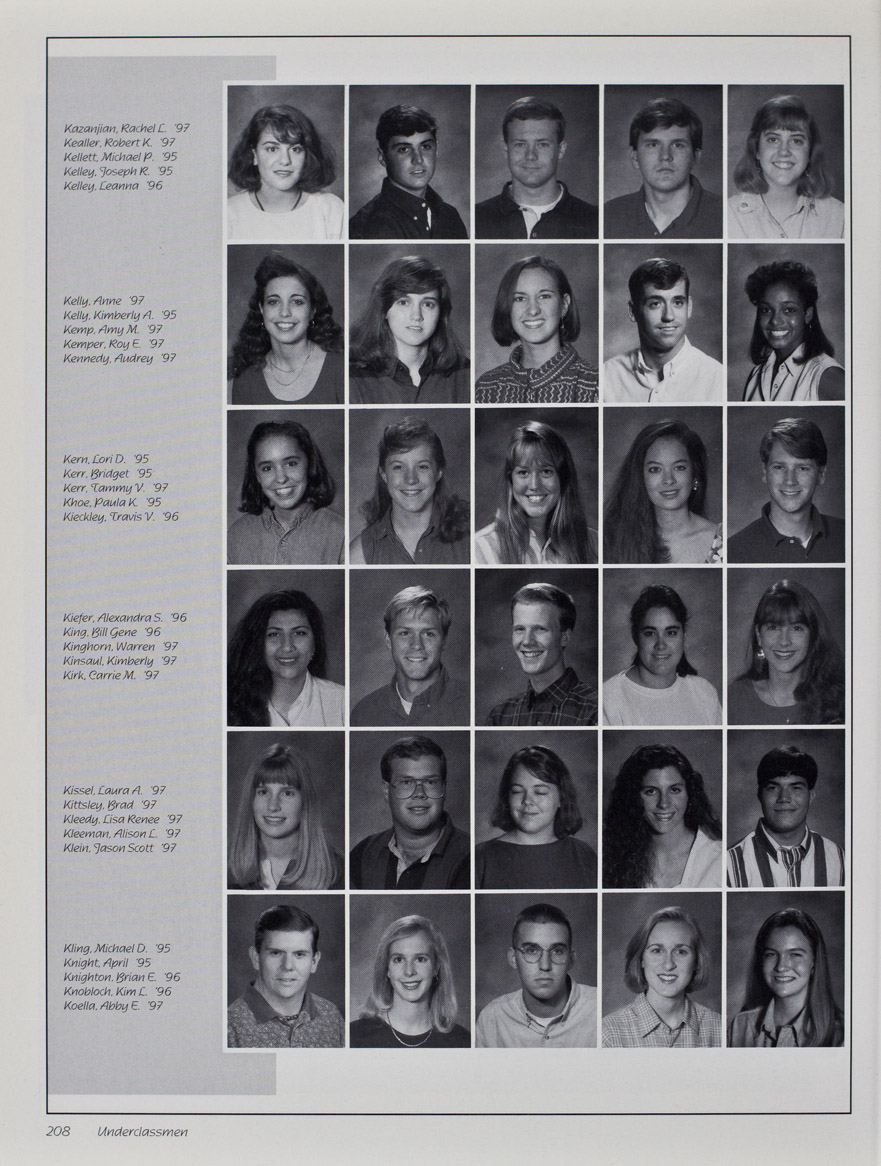 Kazanjian, Rachel L. '97
Kealler, Robert K. '97
Kellett, Michael P. '95
Kelley, Joseph R. '95
Kelley, Leanna '96

Kelly, Anne '97
Kelly, Kimberly A. '95
Kemp, Amy M. '97
Kemper, Roy E. '97
Kennedy, Audrey '97

Kern, Lori D. '95
Kerr, Bridget '95
Kerr, Tammy V. '97
Khoe, Paula K. '95
Kieckley, Travis V. '96

Kiefer, Alexandra S. '96
King, Bill Gene '96
Kinghorn, Warren '97
Kinsaul, Kimberly '97
Kirk, Carrie M. '97

Kissel, Laura A. '97
Kittsley, Brad '97
Kleedy, Lisa Renee '97
Kleeman, Alison L. '97
Klein, Jason Scott '97

Kling, Michael D. '95
Knight, April '95
Knighton, Brian E. '96
Knobloch, Kim L. '96
Koella, Abby E. '97

208 Underclassmen